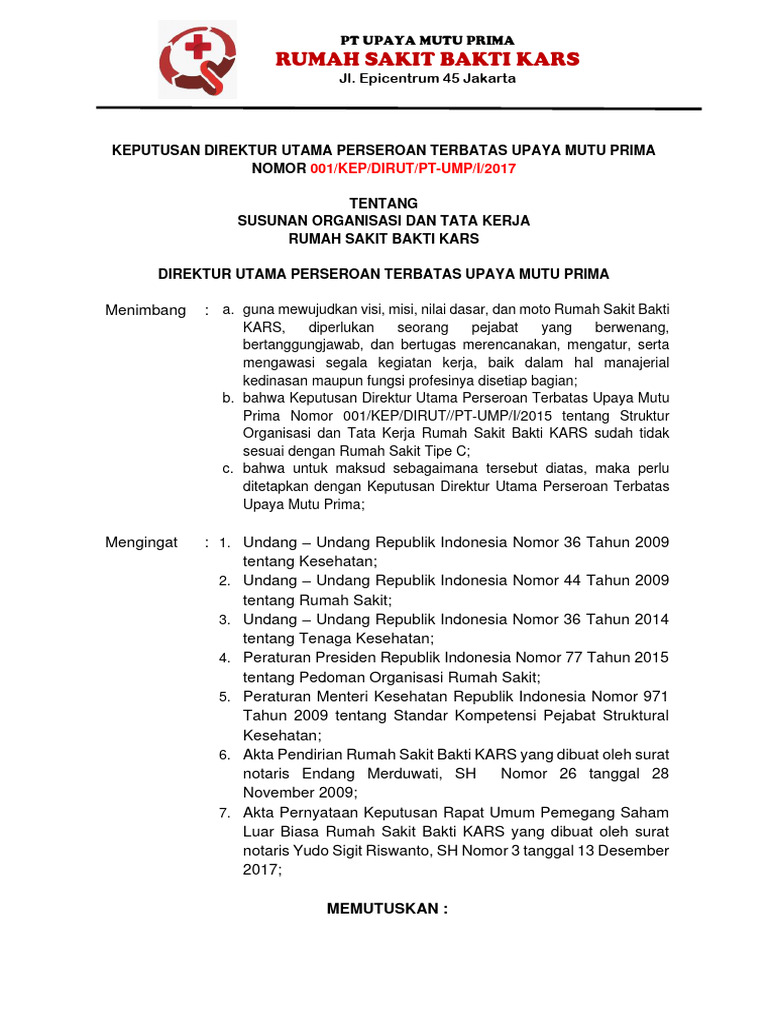 PT UPAYA MUTU PRIMA
RUMAH SAKIT BAKTI KARS
Jl. Epicentrum 45 Jakarta

KEPUTUSAN DIREKTUR UTAMA PERSEROAN TERBATAS UPAYA MUTU PRIMA
NOMOR 001/KEP/DIRUT/PT-UMP/I/2017

TENTANG
SUSUNAN ORGANISASI DAN TATA KERJA
RUMAH SAKIT BAKTI KARS

DIREKTUR UTAMA PERSEROAN TERBATAS UPAYA MUTU PRIMA

Menimbang : a. guna mewujudkan visi, misi, nilai dasar, dan moto Rumah Sakit Bakti KARS, diperlukan seorang pejabat yang berwenang, bertanggungjawab, dan bertugas merencanakan, mengatur, serta mengawasi segala kegiatan kerja, baik dalam hal manajerial kedinasan maupun fungsi profesinya disetiap bagian;
b. bahwa Keputusan Direktur Utama Perseroan Terbatas Upaya Mutu Prima Nomor 001/KEP/DIRUT//PT-UMP/I/2015 tentang Struktur Organisasi dan Tata Kerja Rumah Sakit Bakti KARS sudah tidak sesuai dengan Rumah Sakit Tipe C;
c. bahwa untuk maksud sebagaimana tersebut diatas, maka perlu ditetapkan dengan Keputusan Direktur Utama Perseroan Terbatas Upaya Mutu Prima;

Mengingat : 1. Undang – Undang Republik Indonesia Nomor 36 Tahun 2009 tentang Kesehatan;
2. Undang – Undang Republik Indonesia Nomor 44 Tahun 2009 tentang Rumah Sakit;
3. Undang – Undang Republik Indonesia Nomor 36 Tahun 2014 tentang Tenaga Kesehatan;
4. Peraturan Presiden Republik Indonesia Nomor 77 Tahun 2015 tentang Pedoman Organisasi Rumah Sakit;
5. Peraturan Menteri Kesehatan Republik Indonesia Nomor 971 Tahun 2009 tentang Standar Kompetensi Pejabat Struktural Kesehatan;
6. Akta Pendirian Rumah Sakit Bakti KARS yang dibuat oleh surat notaris Endang Merduwati, SH Nomor 26 tanggal 28 November 2009;
7. Akta Pernyataan Keputusan Rapat Umum Pemegang Saham Luar Biasa Rumah Sakit Bakti KARS yang dibuat oleh surat notaris Yudo Sigit Riswanto, SH Nomor 3 tanggal 13 Desember 2017;

MEMUTUSKAN :